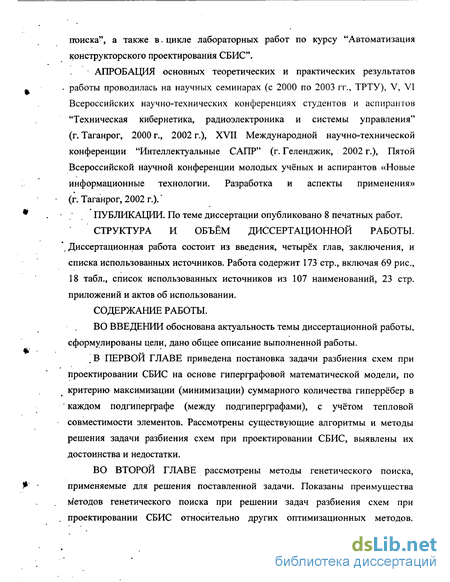 поиска", а также в цикле лабораторных работ по курсу "Автоматизация конструкторского проектирования СБИС".

АПРОБАЦИЯ основных теоретических и практических результатов работы проводилась на научных семинарах (с 2000 по 2003 гг., ТРТУ), V, VI Всероссийских научно-технических конференциях студентов и аспирантов "Техническая кибернетика, радиоэлектроника и системы управления" (г. Таганрог, 2000 г., 2002 г.), XVII Международной научно-технической конференции "Интеллектуальные САПР" (г. Геленджик, 2002 г.), Пятой Всероссийской научной конференции молодых учёных и аспирантов «Новые информационные технологии. Разработка и аспекты применения» (г. Таганрог, 2002 г.).

ПУБЛИКАЦИИ. По теме диссертации опубликовано 8 печатных работ.

СТРУКТУРА И ОБЪЁМ ДИССЕРТАЦИОННОЙ РАБОТЫ. Диссертационная работа состоит из введения, четырёх глав, заключения, и списка использованных источников. Работа содержит 173 стр., включая 69 рис., 18 табл., список использованных источников из 107 наименований, 23 стр. приложений и актов об использовании.

СОДЕРЖАНИЕ РАБОТЫ.

ВО ВВЕДЕНИИ обоснована актуальность темы диссертационной работы, сформулированы цели, дано общее описание выполненной работы.

В ПЕРВОЙ ГЛАВЕ приведена постановка задачи разбиения схем при проектировании СБИС на основе гиперграфовой математической модели, по критерию максимизации (минимизации) суммарного количества гиперрёбер в каждом подгиперграфе (между подгиперграфами), с учётом тепловой совместимости элементов. Рассмотрены существующие алгоритмы и методы решения задачи разбиения схем при проектировании СБИС, выявлены их достоинства и недостатки.

ВО ВТОРОЙ ГЛАВЕ рассмотрены методы генетического поиска, применяемые для решения поставленной задачи. Показаны преимущества методов генетического поиска при решении задач разбиения схем при проектировании СБИС относительно других оптимизационных методов.

dsLib.net
библиотека диссертаций